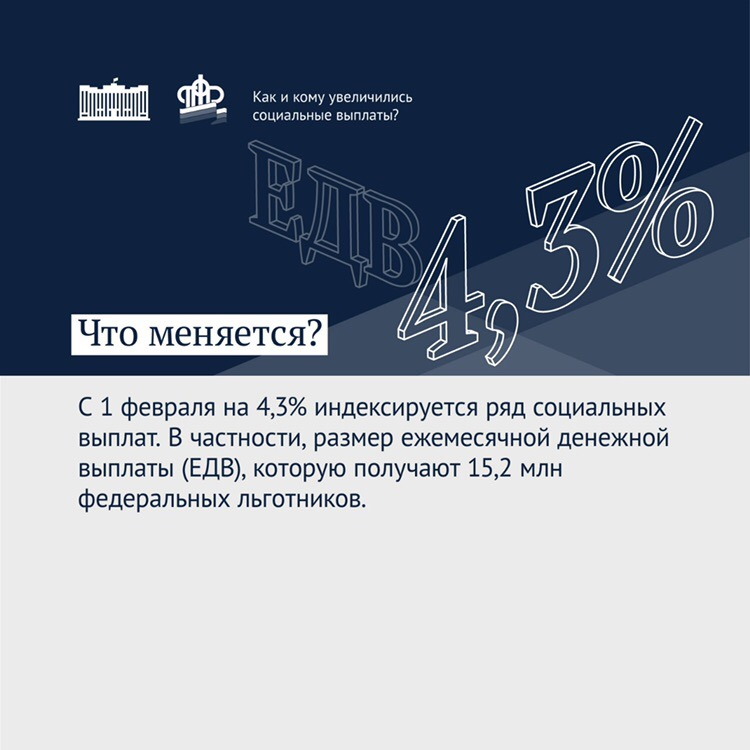 Как и кому увеличились социальные выплаты?

ЕДВ 4,3%

Что меняется?

С 1 февраля на 4,3% индексируется ряд социальных выплат. В частности, размер ежемесячной денежной выплаты (ЕДВ), которую получают 15,2 млн федеральных льготников.